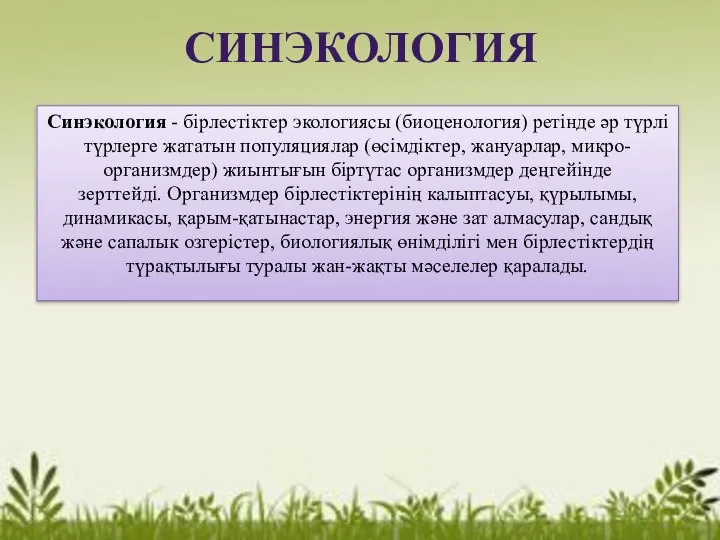 СИНЭКОЛОГИЯ

Синэкология - бірлестіктер экологиясы (биоценология) ретінде әр түрлі түрлерге жататын популяциялар (өсімдіктер, жануарлар, микроорганизмдер) жиынтығын біртұтас организмдер деңгейінде зерттейді. Организмдер бірлестіктерінің калыптасуы, құрылымы, динамикасы, қарым-қатынастар, энергия және зат алмасулар, сандық және сапалык озгерістер, биологиялық өнімділігі мен бірлестіктердің тұрақтылығы туралы жан-жақты мәселелер қаралады.